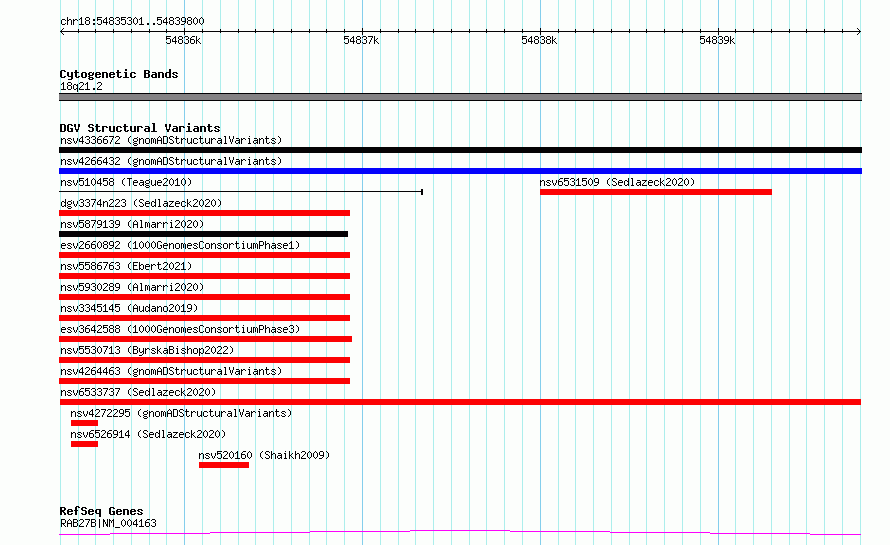 chr18:54835301..54839800

54836k
54837k
54838k
54839k

Cytogenetic Bands
18q21.2

DGV Structural Variants
nsv4336672 (gnomADStructuralVariants)
nsv4266432 (gnomADStructuralVariants)
nsv510458 (Teague2010)
nsv6531509 (Sedlazeck2020)
dgv3374n223 (Sedlazeck2020)
nsv5879139 (Almarri2020)
esv2660892 (1000GenomesConsortiumPhase1)
nsv5586763 (Ebert2021)
nsv5930289 (Almarri2020)
nsv3345145 (Audano2019)
esv3642588 (1000GenomesConsortiumPhase3)
nsv5530713 (ByrskaBishop2022)
nsv4264463 (gnomADStructuralVariants)
nsv6533737 (Sedlazeck2020)
nsv4272295 (gnomADStructuralVariants)
nsv6526914 (Sedlazeck2020)
nsv520160 (Shaikh2009)

RefSeq Genes
RAB27B|NM_004163